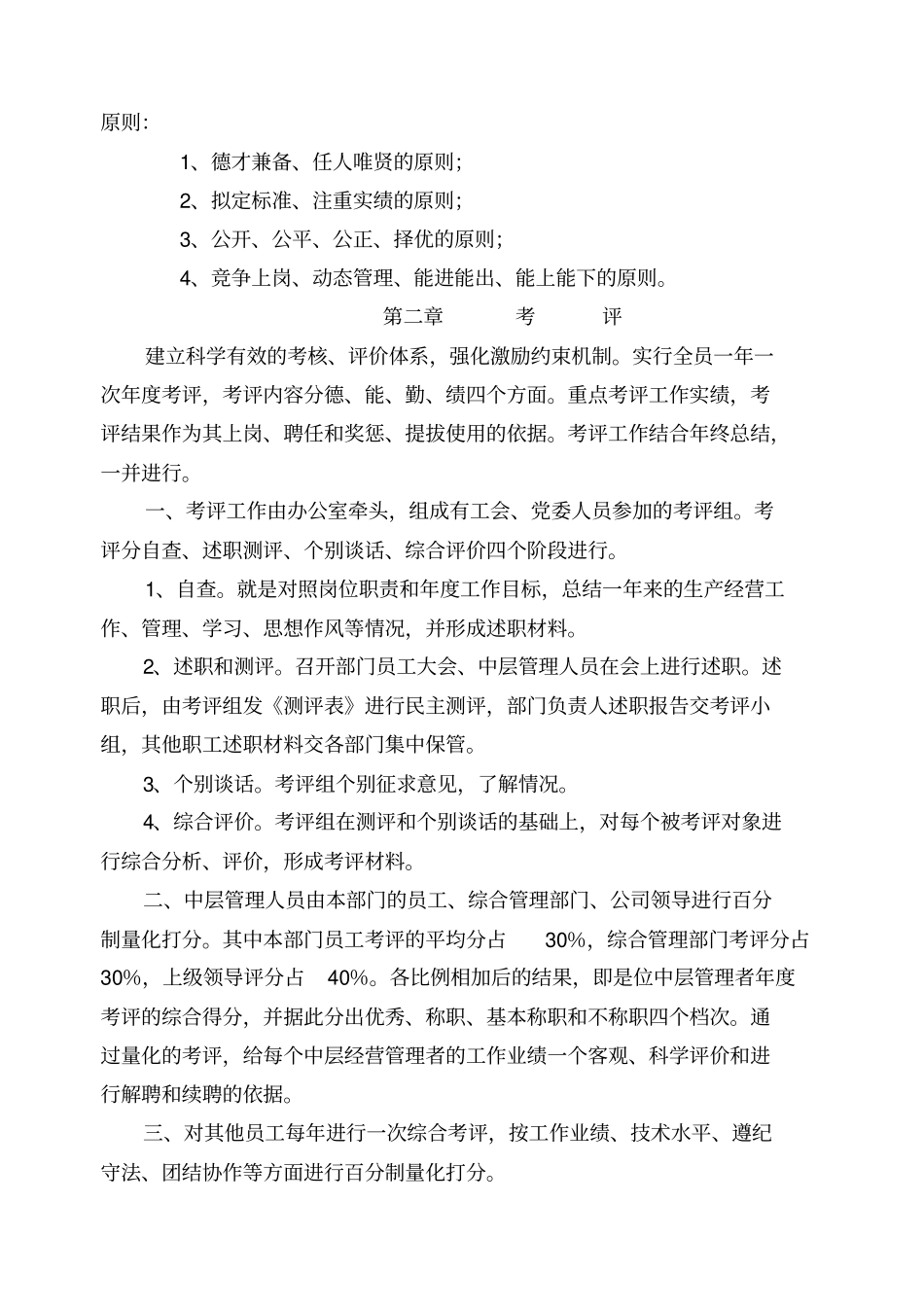 原则：

1、德才兼备、任人唯贤的原则；

2、拟定标准、注重实绩的原则；

3、公开、公平、公正、择优的原则；

4、竞争上岗、动态管理、能进能出、能上能下的原则。

第二章　　考　　评

建立科学有效的考核、评价体系，强化激励约束机制。实行全员一年一次年度考评，考评内容分德、能、勤、绩四个方面。重点考评工作实绩，考评结果作为其上岗、聘任和奖惩、提拔使用的依据。考评工作结合年终总结，一并进行。

一、考评工作由办公室牵头，组成有工会、党委人员参加的考评组。考评分自查、述职测评、个别谈话、综合评价四个阶段进行。

1、自查。就是对照岗位职责和年度工作目标，总结一年来的生产经营工作、管理、学习、思想作风等情况，并形成述职材料。

2、述职和测评。召开部门员工大会、中层管理人员在会上进行述职。述职后，由考评组发《测评表》进行民主测评，部门负责人述职报告交考评小组，其他职工述职材料交各部门集中保管。

3、个别谈话。考评组个别征求意见，了解情况。

4、综合评价。考评组在测评和个别谈话的基础上，对每个被考评对象进行综合分析、评价，形成考评材料。

二、中层管理人员由本部门的员工、综合管理部门、公司领导进行百分制量化打分。其中本部门员工考评的平均分占 30%，综合管理部门考评分占30%，上级领导评分占 40%。各比例相加后的结果，即是位中层管理者年度考评的综合得分，并据此分出优秀、称职、基本称职和不称职四个档次。通过量化的考评，给每个中层经营管理者的工作业绩一个客观、科学评价和进行解聘和续聘的依据。

三、对其他员工每年进行一次综合考评，按工作业绩、技术水平、遵纪守法、团结协作等方面进行百分制量化打分。